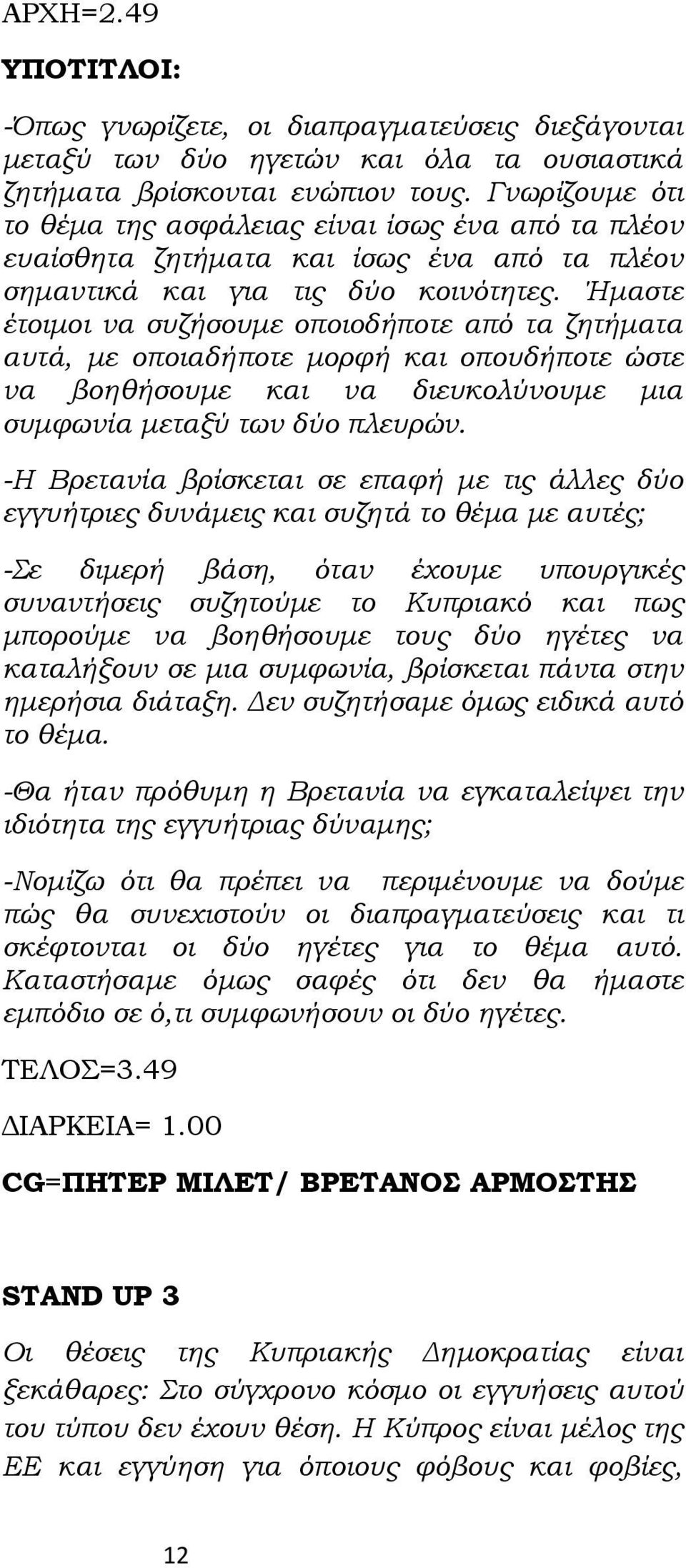 ΑΡΧΗ=2.49

ΥΠΟΤΙΤΛΟΙ:

-Όπως γνωρίζετε, οι διαπραγματεύσεις διεξάγονται μεταξύ των δύο ηγετών και όλα τα ουσιαστικά ζητήματα βρίσκονται ενώπιον τους. Γνωρίζουμε ότι το θέμα της ασφάλειας είναι ίσως ένα από τα πλέον ευαίσθητα ζητήματα και ίσως ένα από τα πλέον σημαντικά και για τις δύο κοινότητες. Ήμαστε έτοιμοι να συζήσουμε οποιοδήποτε από τα ζητήματα αυτά, με οποιαδήποτε μορφή και οπουδήποτε ώστε να βοηθήσουμε και να διευκολύνουμε μια συμφωνία μεταξύ των δύο πλευρών.

-Η Βρετανία βρίσκεται σε επαφή με τις άλλες δύο εγγυήτριες δυνάμεις και συζητά το θέμα με αυτές;

-Σε διμερή βάση, όταν έχουμε υπουργικές συναντήσεις συζητούμε το Κυπριακό και πως μπορούμε να βοηθήσουμε τους δύο ηγέτες να καταλήξουν σε μια συμφωνία, βρίσκεται πάντα στην ημερήσια διάταξη. Δεν συζητήσαμε όμως ειδικά αυτό το θέμα.

-Θα ήταν πρόθυμη η Βρετανία να εγκαταλείψει την ιδιότητα της εγγυήτριας δύναμης;

-Νομίζω ότι θα πρέπει να περιμένουμε να δούμε πώς θα συνεχιστούν οι διαπραγματεύσεις και τι σκέφτονται οι δύο ηγέτες για το θέμα αυτό. Καταστήσαμε όμως σαφές ότι δεν θα ήμαστε εμπόδιο σε ό,τι συμφωνήσουν οι δύο ηγέτες.

ΤΕΛΟΣ=3.49

ΔΙΑΡΚΕΙΑ= 1.00

CG=ΠΗΤΕΡ ΜΙΛΕΤ/ ΒΡΕΤΑΝΟΣ ΑΡΜΟΣΤΗΣ

STAND UP 3

Οι θέσεις της Κυπριακής Δημοκρατίας είναι ξεκάθαρες: Στο σύγχρονο κόσμο οι εγγυήσεις αυτού του τύπου δεν έχουν θέση. Η Κύπρος είναι μέλος της ΕΕ και εγγύηση για όποιους φόβους και φοβίες,

12